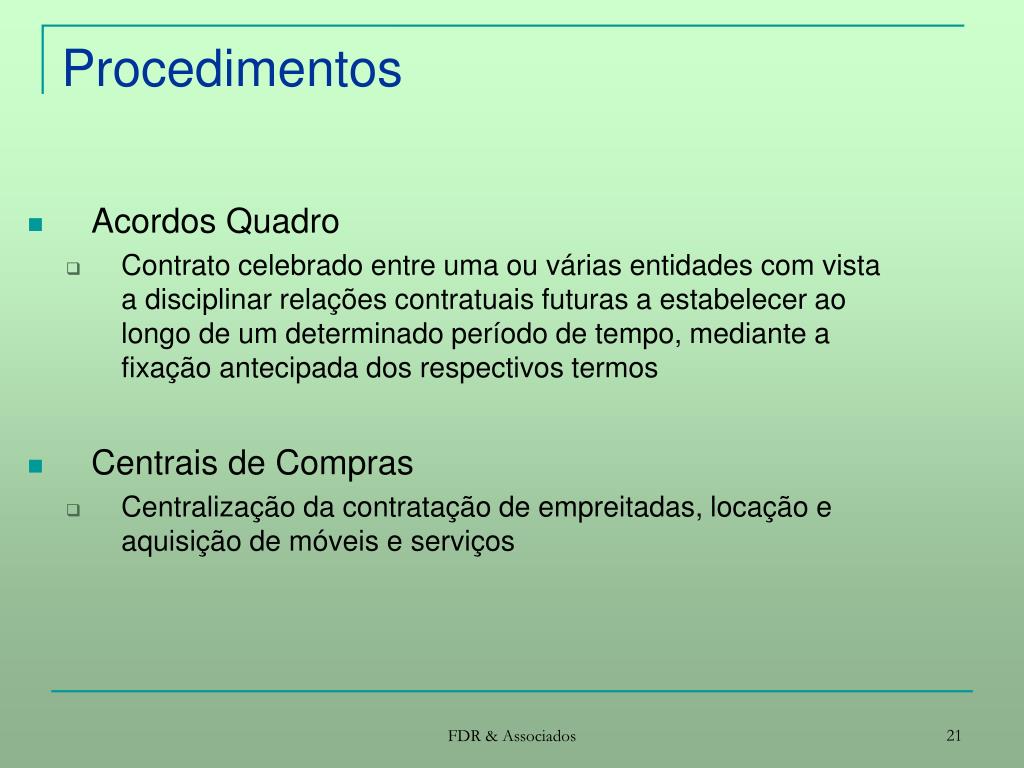 Procedimentos

Acordos Quadro

Contrato celebrado entre uma ou várias entidades com vista a disciplinar relações contratuais futuras a estabelecer ao longo de um determinado período de tempo, mediante a fixação antecipada dos respectivos termos

Centrais de Compras

Centralização da contratação de empreitadas, locação e aquisição de móveis e serviços

FDR & Associados

21